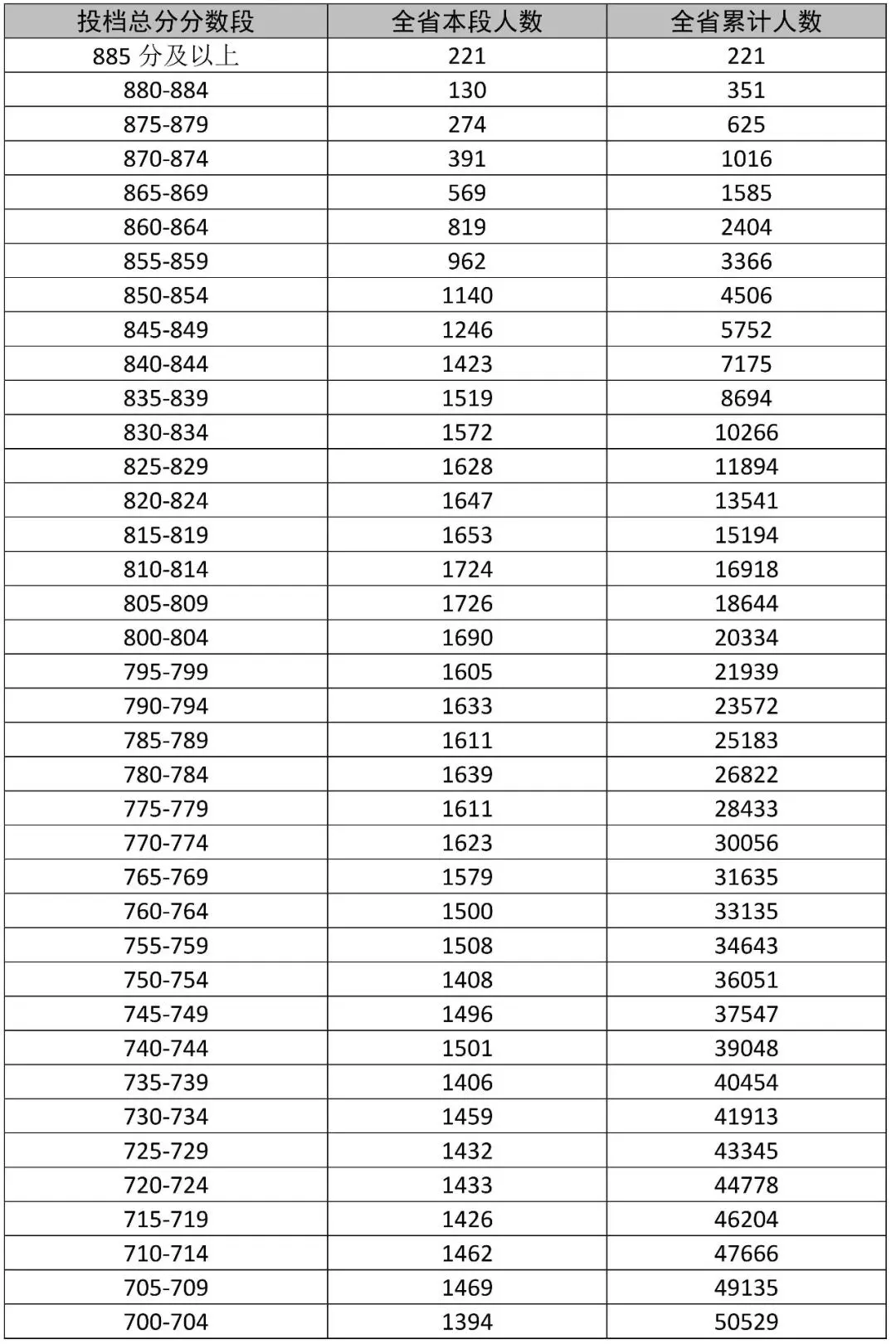 | 投档总分分数段 | 全省本段人数 | 全省累计人数 |
|---|---|---|
| 885分及以上 | 221 | 221 |
| 880-884 | 130 | 351 |
| 875-879 | 274 | 625 |
| 870-874 | 391 | 1016 |
| 865-869 | 569 | 1585 |
| 860-864 | 819 | 2404 |
| 855-859 | 962 | 3366 |
| 850-854 | 1140 | 4506 |
| 845-849 | 1246 | 5752 |
| 840-844 | 1423 | 7175 |
| 835-839 | 1519 | 8694 |
| 830-834 | 1572 | 10266 |
| 825-829 | 1628 | 11894 |
| 820-824 | 1647 | 13541 |
| 815-819 | 1653 | 15194 |
| 810-814 | 1724 | 16918 |
| 805-809 | 1726 | 18644 |
| 800-804 | 1690 | 20334 |
| 795-799 | 1605 | 21939 |
| 790-794 | 1633 | 23572 |
| 785-789 | 1611 | 25183 |
| 780-784 | 1639 | 26822 |
| 775-779 | 1611 | 28433 |
| 770-774 | 1623 | 30056 |
| 765-769 | 1579 | 31635 |
| 760-764 | 1500 | 33135 |
| 755-759 | 1508 | 34643 |
| 750-754 | 1408 | 36051 |
| 745-749 | 1496 | 37547 |
| 740-744 | 1501 | 39048 |
| 735-739 | 1406 | 40454 |
| 730-734 | 1459 | 41913 |
| 725-729 | 1432 | 43345 |
| 720-724 | 1433 | 44778 |
| 715-719 | 1426 | 46204 |
| 710-714 | 1462 | 47666 |
| 705-709 | 1469 | 49135 |
| 700-704 | 1394 | 50529 |